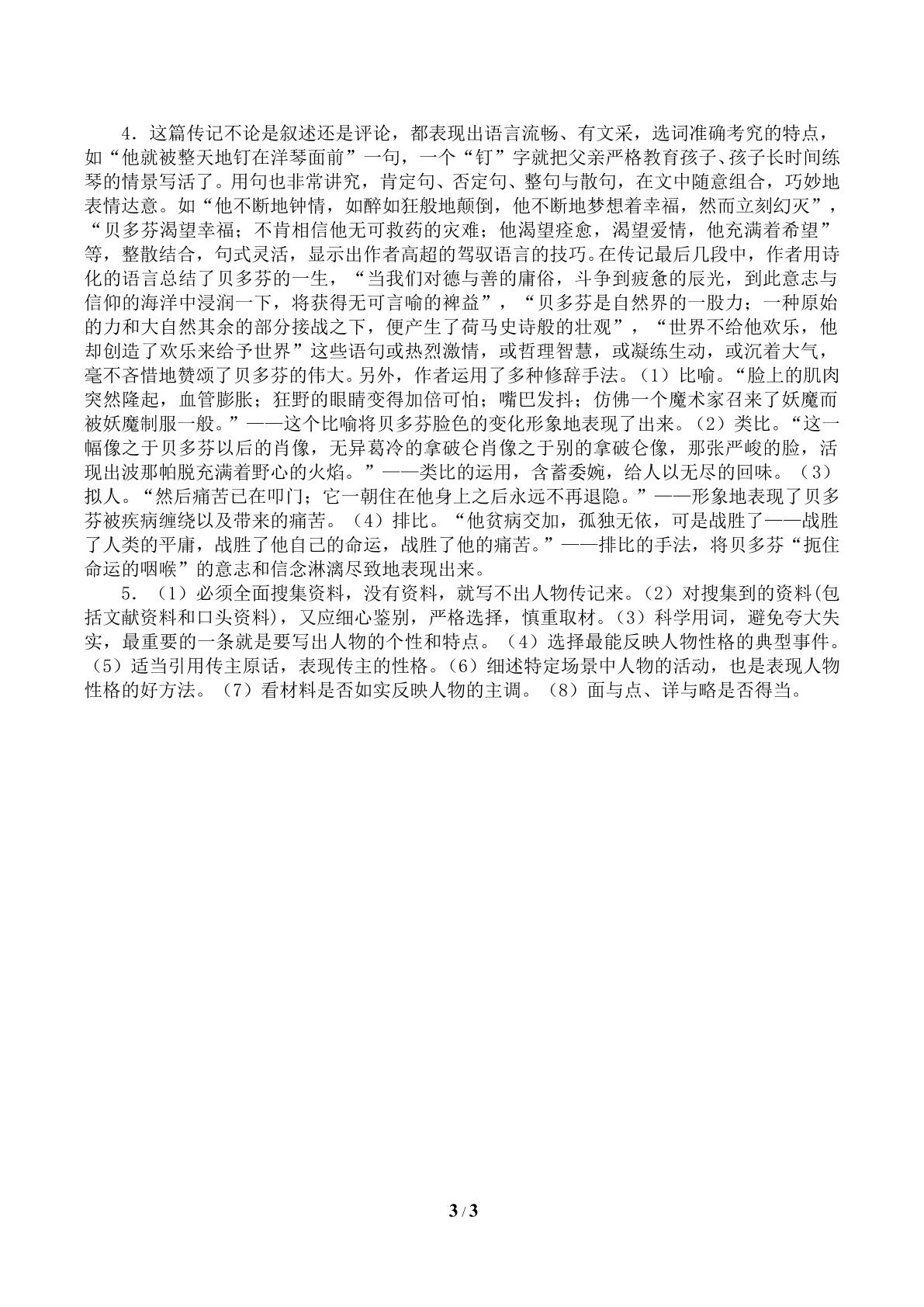 4.这篇传记不论是叙述还是评论，都表现出语言流畅、有文采，选词准确考究的特点，如“他就被整天地钉在洋琴面前”一句，一个“钉”字就把父亲严格教育孩子、孩子长时间练琴的情景写活了。用句也非常讲究，肯定句、否定句、整句与散句，在文中随意组合，巧妙地表情达意。如“他不断地钟情，如醉如狂般地颠倒，他不断地梦想着幸福，然而立刻幻灭”，“贝多芬渴望幸福；不肯相信他无可救药的灾难；他渴望痊愈，渴望爱情，他充满着希望”等，整散结合，句式灵活，显示出作者高超的驾驭语言的技巧。在传记最后几段中，作者用诗化的语言总结了贝多芬的一生，“当我们对德与善的庸俗，斗争到疲惫的辰光，到此意志与信仰的海洋中浸润一下，将获得无可言喻的裨益”，“贝多芬是自然界的一股力；一种原始的力和大自然其余的部分接战之下，便产生了荷马史诗般的壮观”，“世界不给他欢乐，他却创造了欢乐来给予世界”这些语句或热烈激情，或哲理智慧，或凝练生动，或沉着大气，毫不吝惜地赞颂了贝多芬的伟大。另外，作者运用了多种修辞手法。(1)比喻。“脸上的肌肉突然隆起，血管膨胀；狂野的眼睛变得加倍可怕；嘴巴发抖；仿佛一个魔术家召来了妖魔而被妖魔制服一般。”——这个比喻将贝多芬脸色的变化形象地表现了出来。(2)类比。“这一幅像之于贝多芬以后的肖像，无异葛冷的拿破仑肖像之于别的拿破仑像，那张严峻的脸，活现出波那帕脱充满着野心的火焰。”——类比的运用，含蓄委婉，给人以无尽的回味。(3)拟人。“然后痛苦已在叩门；它一朝住在他身上之后永远不再退隐。”——形象地表现了贝多芬被疾病缠绕以及带来的痛苦。(4)排比。“他贫病交加，孤独无依，可是战胜了——战胜了人类的平庸，战胜了他自己的命运，战胜了他的痛苦。”——排比的手法，将贝多芬“扼住命运的咽喉”的意志和信念淋漓尽致地表现出来。

5.(1)必须全面搜集资料，没有资料，就写不出人物传记来。(2)对搜集到的资料(包括文献资料和口头资料)，又应细心鉴别，严格选择，慎重取材。(3)科学用词，避免夸大失实，最重要的一条就是要写出人物的个性和特点。(4)选择最能反映人物性格的典型事件。(5)适当引用传主原话，表现传主的性格。(6)细述特定场景中人物的活动，也是表现人物性格的好方法。(7)看材料是否如实反映人物的主调。(8)面与点、详与略是否得当。

3/3